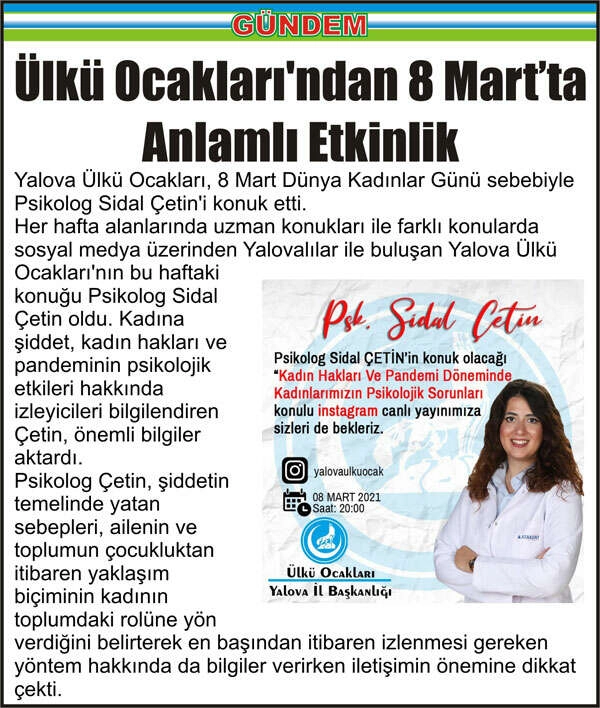 GÜNDEM

Ülkü Ocakları'ndan 8 Mart'ta Anlamlı Etkinlik

Yalova Ülkü Ocakları, 8 Mart Dünya Kadınlar Günü sebebiyle Psikolog Sidal Çetin'i konuk etti.
Her hafta alanlarında uzman konukları ile farklı konularda sosyal medya üzerinden Yalovalılar ile buluşan Yalova Ülkü Ocakları'nın bu haftaki konuğu Psikolog Sidal Çetin oldu. Kadına şiddet, kadın hakları ve pandeminin psikolojik etkileri hakkında izleyicileri bilgilendiren Çetin, önemli bilgiler aktardı.
Psikolog Çetin, şiddetin temelinde yatan sebepleri, ailenin ve toplumun çocukluktan itibaren yaklaşım biçiminin kadının toplumdaki rolüne yön verdiğini belirterek en başından itibaren izlenmesi gereken yöntem hakkında da bilgiler verirken iletişimin önemine dikkat çekti.

Psk. Sidal Çetin

Psikolog Sidal ÇETİN'in konuk olacağı "Kadın Hakları Ve Pandemi Döneminde Kadınlarımızın Psikolojik Sorunları konulu instagram canlı yayınımıza sizleri de bekleriz.

yalovaulkuocak

08 MART 2021
Saat: 20:00

Ülkü Ocakları
Yalova İl Başkanlığı